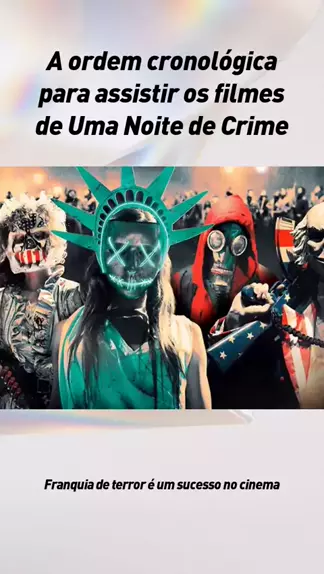 A ordem cronológica para assistir os filmes de Uma Noite de Crime

Franquia de terror é um sucesso no cinema